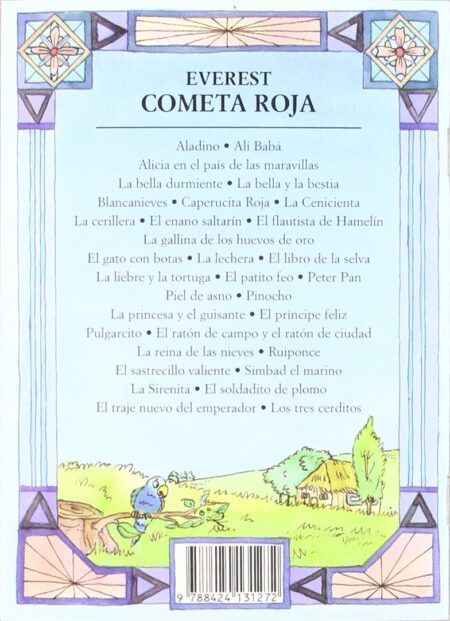 EVEREST
COMETA ROJA

Aladino • Alí Babá
Alicia en el país de las maravillas
La bella durmiente • La bella y la bestia
Blancanieves • Caperucita Roja • La Cenicienta
La cerillera • El enano saltarín • El flautista de Hamelín
La gallina de los huevos de oro
El gato con botas • La lechera • El libro de la selva
La liebre y la tortuga • El patito feo • Peter Pan
Piel de asno • Pinocho
La princesa y el guisante • El príncipe feliz
Pulgarcito • El ratón de campo y el ratón de ciudad
La reina de las nieves • Ruiponce
El sastrecillo valiente • Simbad el marino
La Sirenita • El soldadito de plomo
El traje nuevo del emperador • Los tres cerditos

9 788424 131272